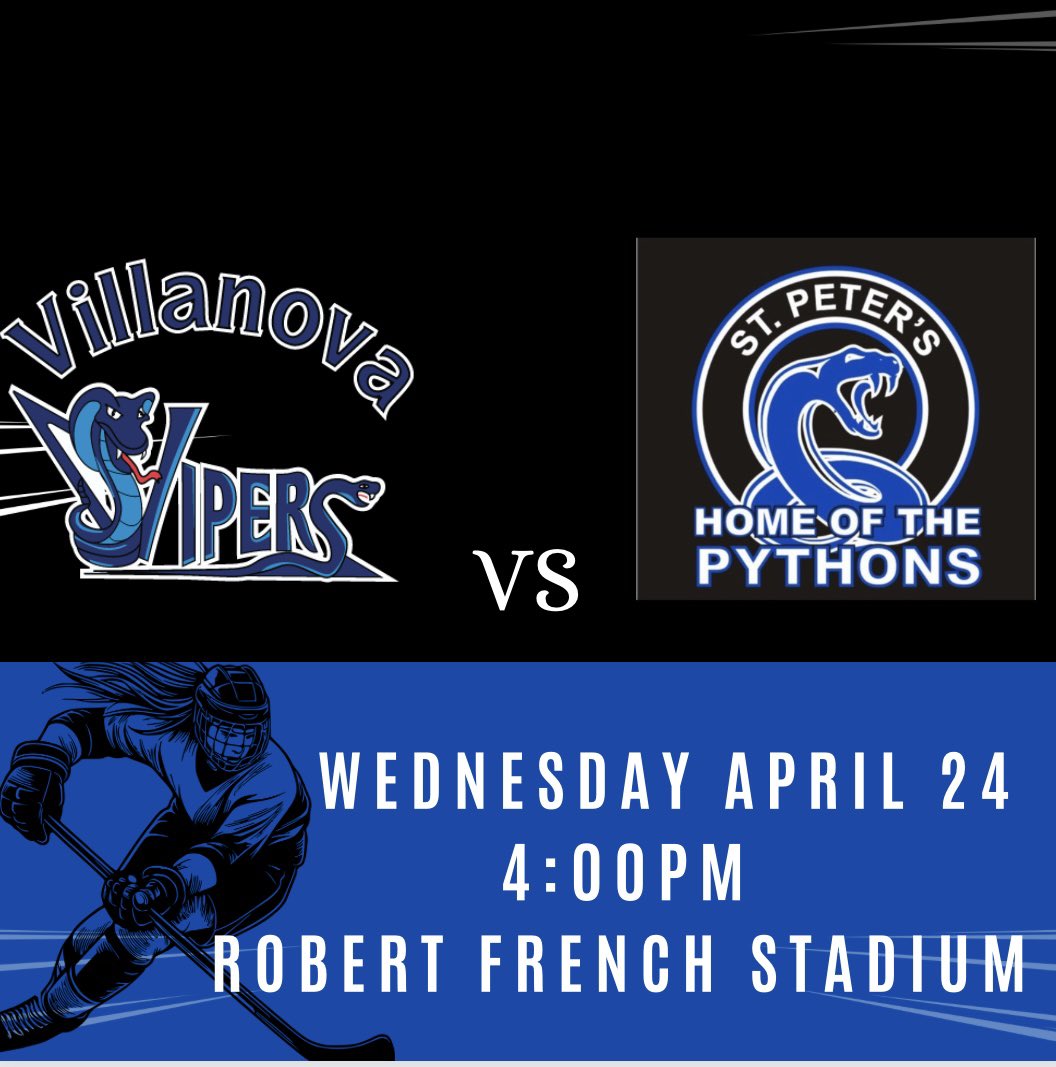 Villanova
VIPERS

VS

ST. PETER'S
HOME OF THE
PYTHONS

WEDNESDAY APRIL 24
4:00PM
ROBERT FRENCH STADIUM